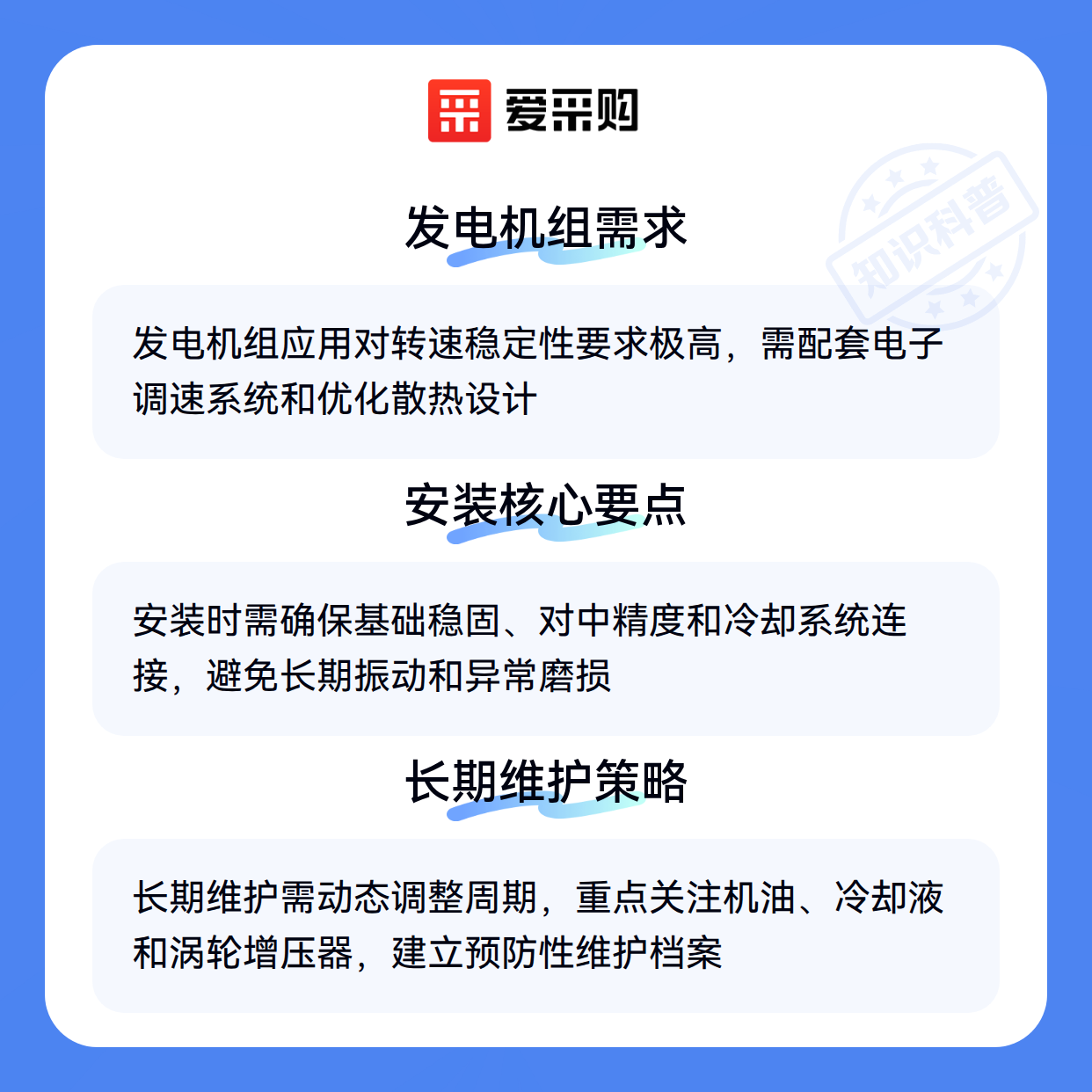 爱采购

发电机组需求

发电机组应用对转速稳定性要求极高，需配套电子调速系统和优化散热设计

安装核心要点

安装时需确保基础稳固、对中精度和冷却系统连接，避免长期振动和异常磨损

长期维护策略

长期维护需动态调整周期，重点关注机油、冷却液和涡轮增压器，建立预防性维护档案

知识科普